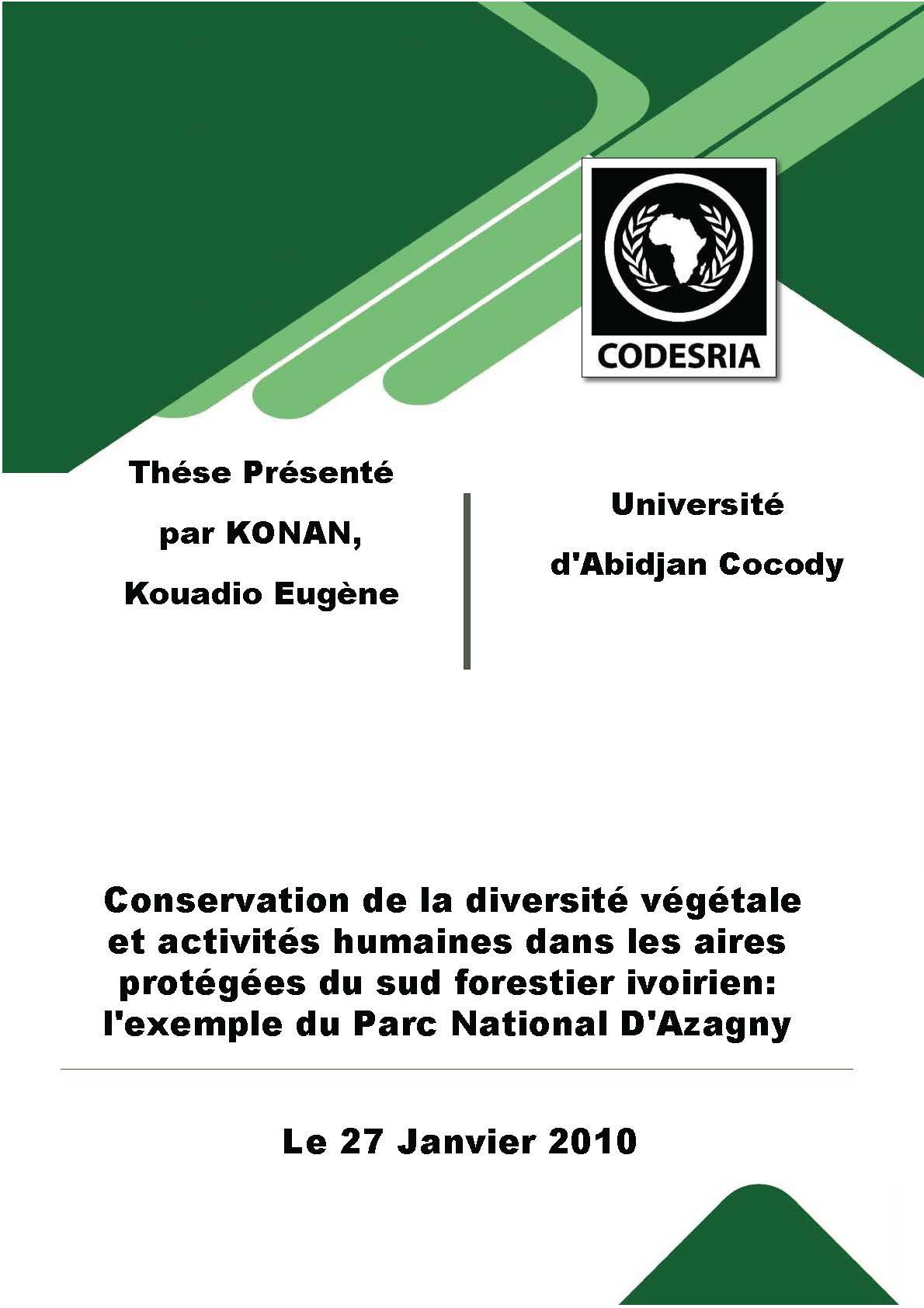 CODESRIA

Thése Présenté
par KONAN,
Kouadio Eugène

Université
d'Abidjan Cocody

Conservation de la diversité végétale et activités humaines dans les aires protégées du sud forestier ivoirien: l'exemple du Parc National D'Azagny

Le 27 Janvier 2010